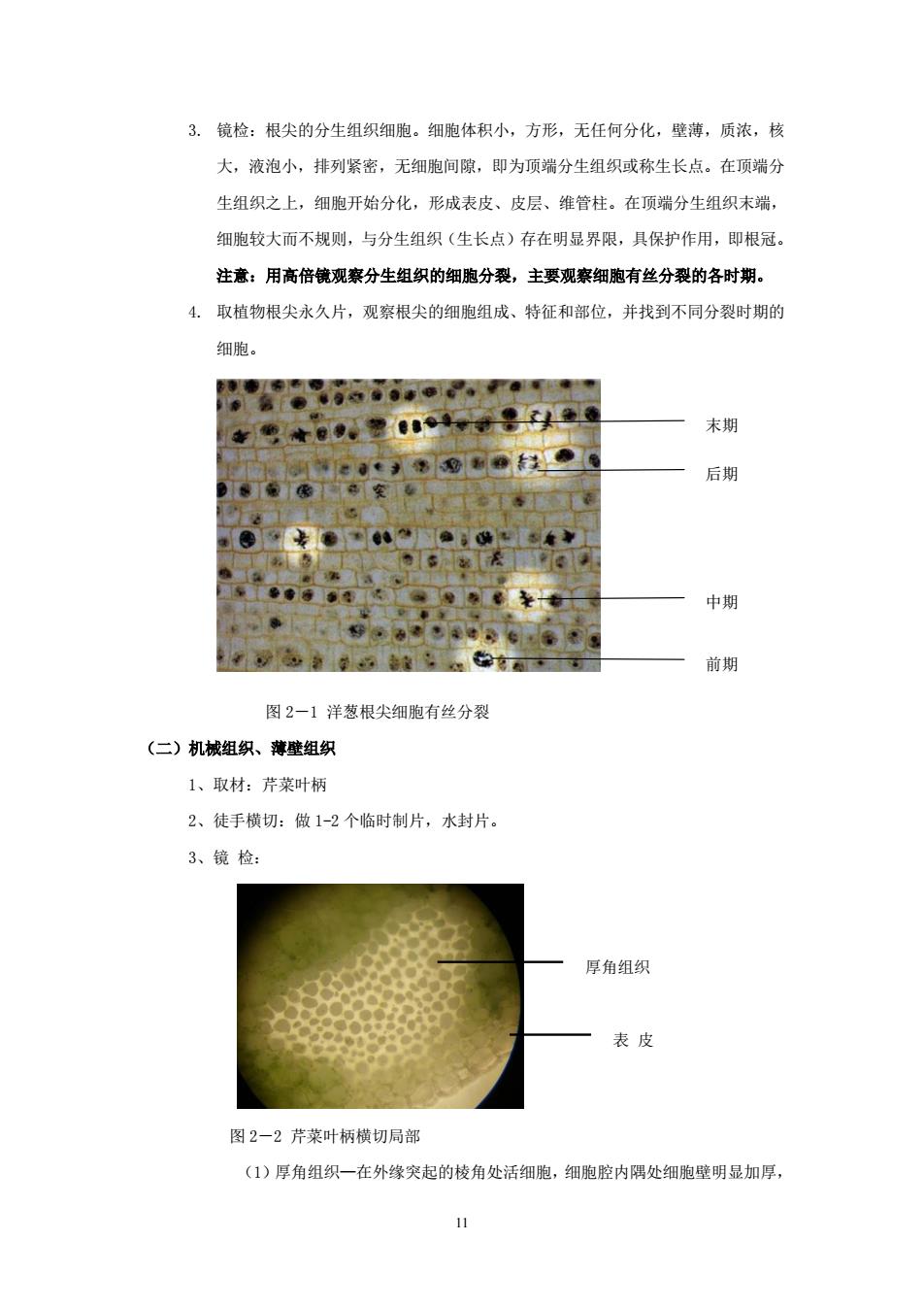 3. 镜检：根尖的分生组织细胞。细胞体积小，方形，无任何分化，壁薄，质浓，核大，液泡小，排列紧密，无细胞间隙，即为顶端分生组织或称生长点。在顶端分生组织之上，细胞开始分化，形成表皮、皮层、维管柱。在顶端分生组织末端，细胞较大而不规则，与分生组织（生长点）存在明显界限，具保护作用，即根冠。

注意：用高倍镜观察分生组织的细胞分裂，主要观察细胞有丝分裂的各时期。

4. 取植物根尖永久片，观察根尖的细胞组成、特征和部位，并找到不同分裂时期的细胞。

末期

后期

中期

前期

图 2－1 洋葱根尖细胞有丝分裂

（二）机械组织、薄壁组织

1、取材：芹菜叶柄

2、徒手横切：做 1-2 个临时制片，水封片。

3、镜 检：

厚角组织

表 皮

图 2－2 芹菜叶柄横切局部

（1）厚角组织—在外缘突起的棱角处活细胞，细胞腔内隅处细胞壁明显加厚，

11